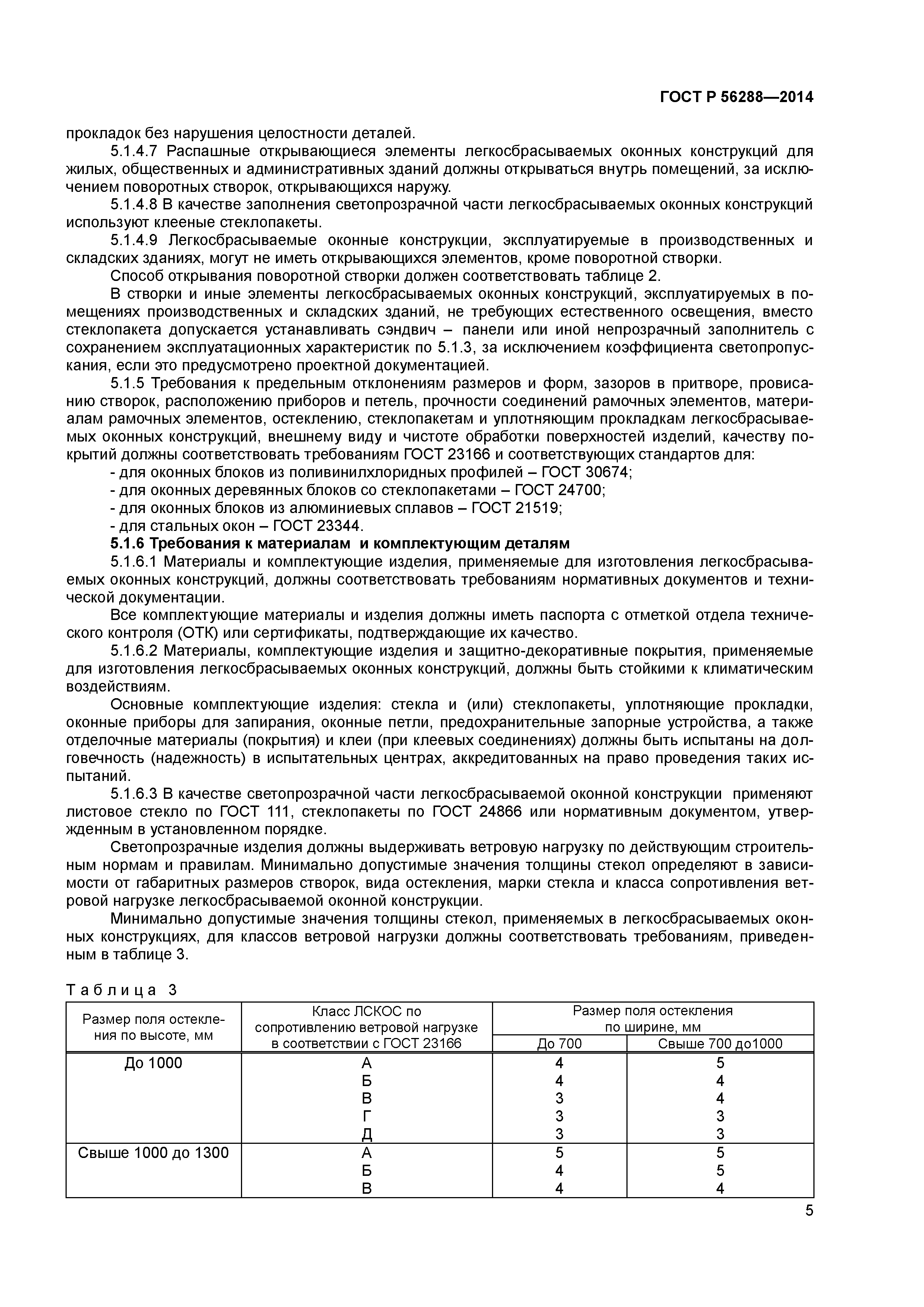 ГОСТ Р 56288—2014

прокладок без нарушения целостности деталей.

5.1.4.7 Распашные открывающиеся элементы легкосбрасываемых оконных конструкций для жилых, общественных и административных зданий должны открываться внутрь помещений, за исключением поворотных створок, открывающихся наружу.

5.1.4.8 В качестве заполнения светопрозрачной части легкосбрасываемых оконных конструкций используют клееные стеклопакеты.

5.1.4.9 Легкосбрасываемые оконные конструкции, эксплуатируемые в производственных и складских зданиях, могут не иметь открывающихся элементов, кроме поворотной створки.

Способ открывания поворотной створки должен соответствовать таблице 2.

В створки и иные элементы легкосбрасываемых оконных конструкций, эксплуатируемых в помещениях производственных и складских зданий, не требующих естественного освещения, вместо стеклопакета допускается устанавливать сэндвич – панели или иной непрозрачный заполнитель с сохранением эксплуатационных характеристик по 5.1.3, за исключением коэффициента светопропускания, если это предусмотрено проектной документацией.

5.1.5 Требования к предельным отклонениям размеров и форм, зазоров в притворе, провисанию створок, расположению приборов и петель, прочности соединений рамочных элементов, материалам рамочных элементов, остеклению, стеклопакетам и уплотняющим прокладкам легкосбрасываемых оконных конструкций, внешнему виду и чистоте обработки поверхностей изделий, качеству покрытий должны соответствовать требованиям ГОСТ 23166 и соответствующих стандартов для:

- для оконных блоков из поливинилхлоридных профилей – ГОСТ 30674;
- для оконных деревянных блоков со стеклопакетами – ГОСТ 24700;
- для оконных блоков из алюминиевых сплавов – ГОСТ 21519;
- для стальных окон – ГОСТ 23344.

5.1.6 Требования к материалам и комплектующим деталям

5.1.6.1 Материалы и комплектующие изделия, применяемые для изготовления легкосбрасываемых оконных конструкций, должны соответствовать требованиям нормативных документов и технической документации.

Все комплектующие материалы и изделия должны иметь паспорта с отметкой отдела технического контроля (ОТК) или сертификаты, подтверждающие их качество.

5.1.6.2 Материалы, комплектующие изделия и защитно-декоративные покрытия, применяемые для изготовления легкосбрасываемых оконных конструкций, должны быть стойкими к климатическим воздействиям.

Основные комплектующие изделия: стекла и (или) стеклопакеты, уплотняющие прокладки, оконные приборы для запирания, оконные петли, предохранительные запорные устройства, а также отделочные материалы (покрытия) и клеи (при клеевых соединениях) должны быть испытаны на долговечность (надежность) в испытательных центрах, аккредитованных на право проведения таких испытаний.

5.1.6.3 В качестве светопрозрачной части легкосбрасываемой оконной конструкции применяют листовое стекло по ГОСТ 111, стеклопакеты по ГОСТ 24866 или нормативным документом, утвержденным в установленном порядке.

Светопрозрачные изделия должны выдерживать ветровую нагрузку по действующим строительным нормам и правилам. Минимально допустимые значения толщины стекол определяют в зависимости от габаритных размеров створок, вида остекления, марки стекла и класса сопротивления ветровой нагрузке легкосбрасываемой оконной конструкции.

Минимально допустимые значения толщины стекол, применяемых в легкосбрасываемых оконных конструкциях, для классов ветровой нагрузки должны соответствовать требованиям, приведенным в таблице 3.

Таблица 3

| Размер поля остекления по высоте, мм | Класс ЛСКОС по сопротивлению ветровой нагрузке в соответствии с ГОСТ 23166 | Размер поля остекления по ширине, мм: До 700 | Размер поля остекления по ширине, мм: Свыше 700 до1000 |
|---|---|---|---|
| До 1000 | А | 4 | 5 |
| | Б | 4 | 4 |
| | В | 3 | 4 |
| | Г | 3 | 3 |
| | Д | 3 | 3 |
| Свыше 1000 до 1300 | А | 5 | 5 |
| | Б | 4 | 5 |
| | В | 4 | 4 |

5